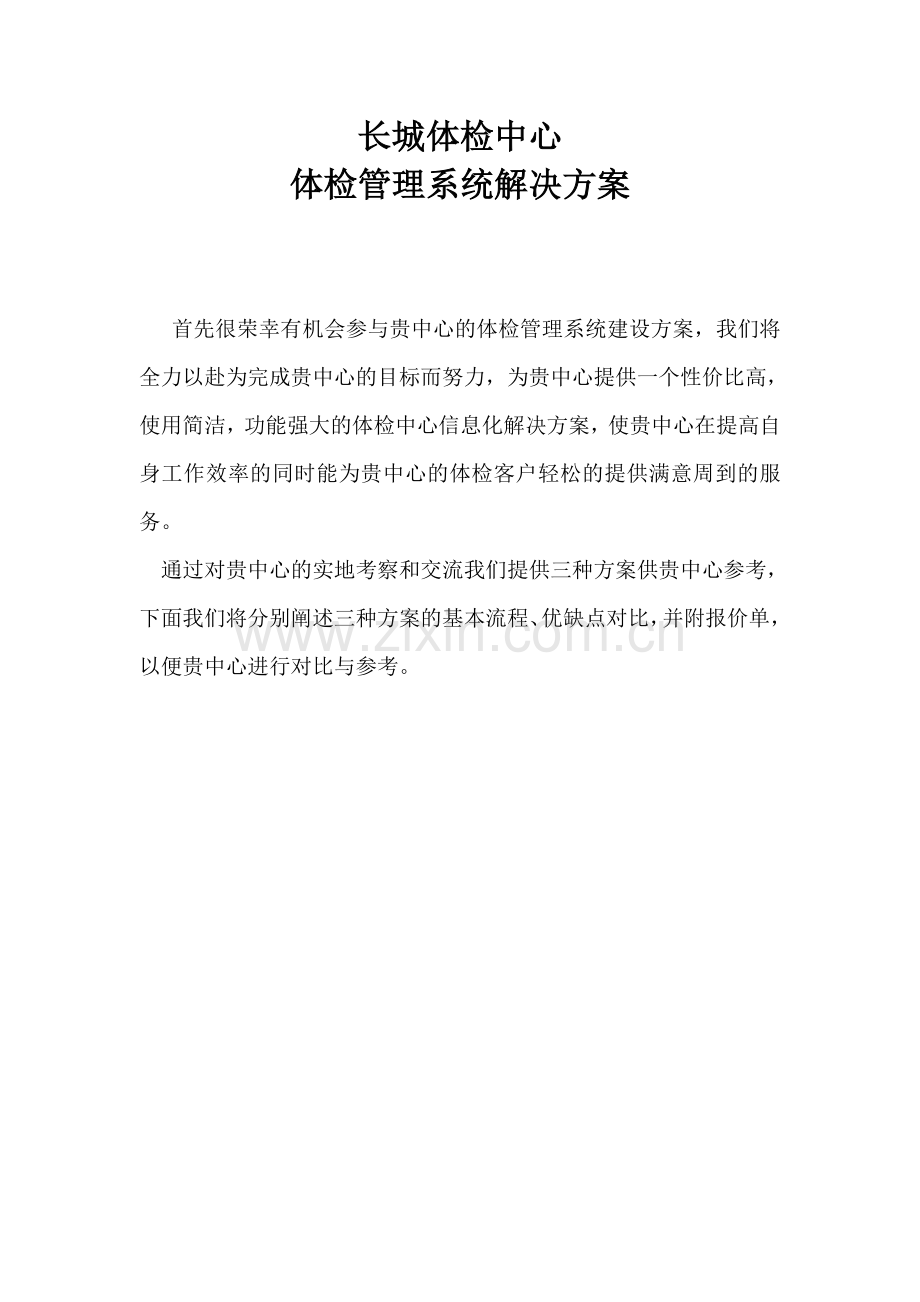 长城体检中心
体检管理系统解决方案

首先很荣幸有机会参与贵中心的体检管理系统建设方案，我们将全力以赴为完成贵中心的目标而努力，为贵中心提供一个性价比高，使用简洁，功能强大的体检中心信息化解决方案，使贵中心在提高自身工作效率的同时能为贵中心的体检客户轻松的提供满意周到的服务。

通过对贵中心的实地考察和交流我们提供三种方案供贵中心参考，下面我们将分别阐述三种方案的基本流程、优缺点对比，并附报价单，以便贵中心进行对比与参考。

www.zixin.com.cn